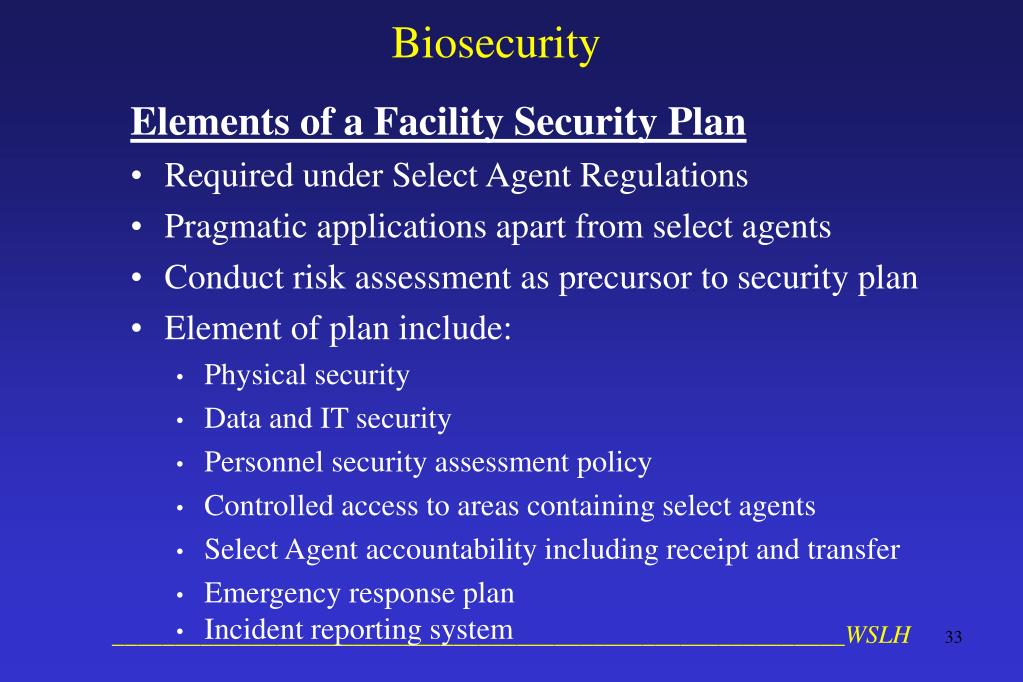 Biosecurity

Elements of a Facility Security Plan

• Required under Select Agent Regulations
• Pragmatic applications apart from select agents
• Conduct risk assessment as precursor to security plan
• Element of plan include:
  • Physical security
  • Data and IT security
  • Personnel security assessment policy
  • Controlled access to areas containing select agents
  • Select Agent accountability including receipt and transfer
  • Emergency response plan
  • Incident reporting system

WSLH 33